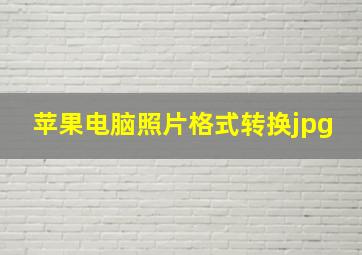 苹果电脑照片格式转换jpg